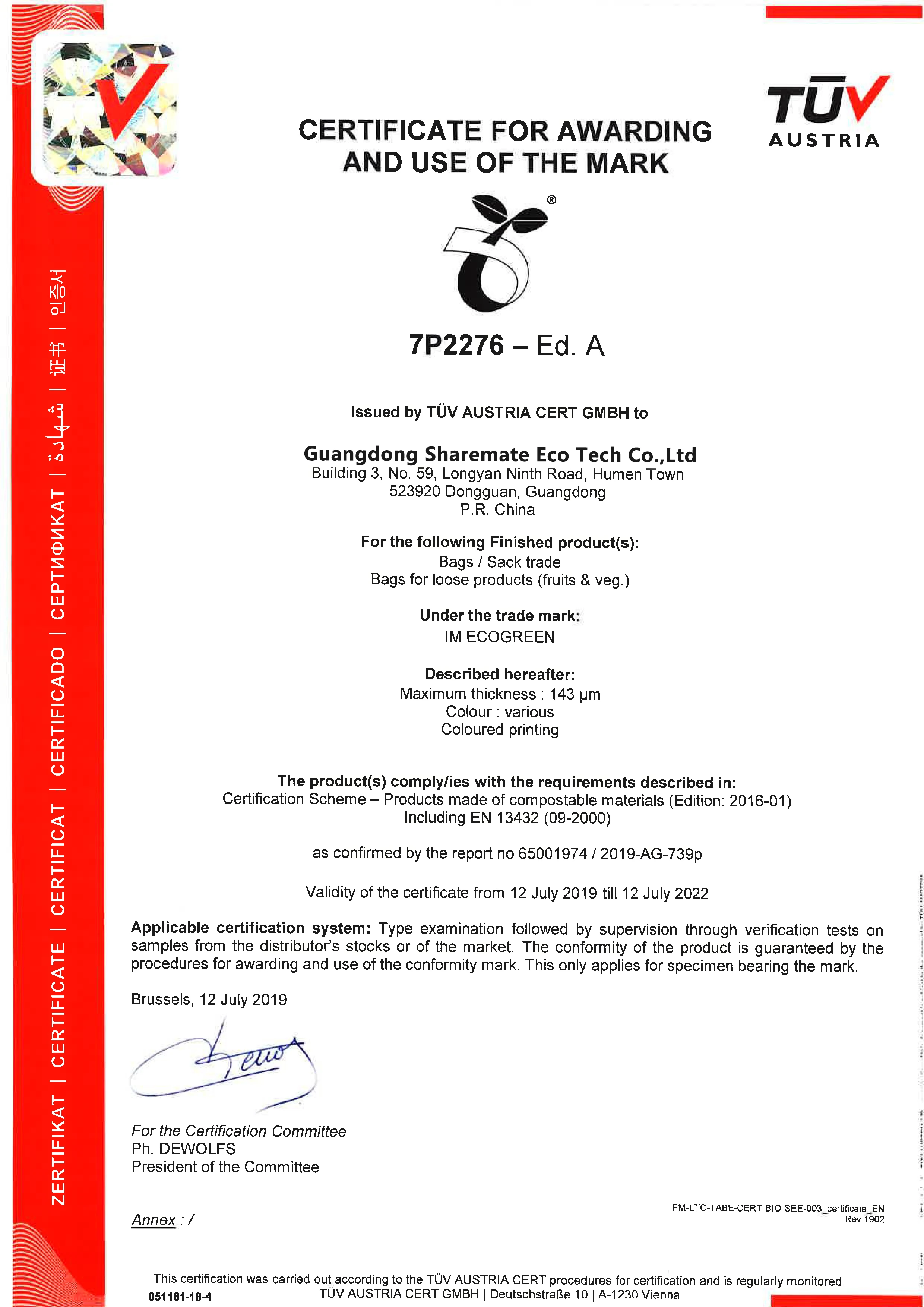 ZERTIFIKAT | CERTIFICATE | CERTIFICAT | CERTIFICADO | СЕРТИФИКАТ | شهادة | 证书 | 인증서

TÜV AUSTRIA

CERTIFICATE FOR AWARDING AND USE OF THE MARK

®

7P2276 – Ed. A

Issued by TÜV AUSTRIA CERT GMBH to

Guangdong Sharemate Eco Tech Co.,Ltd
Building 3, No. 59, Longyan Ninth Road, Humen Town
523920 Dongguan, Guangdong
P.R. China

For the following Finished product(s):
Bags / Sack trade
Bags for loose products (fruits & veg.)

Under the trade mark:
IM ECOGREEN

Described hereafter:
Maximum thickness : 143 µm
Colour : various
Coloured printing

The product(s) comply/ies with the requirements described in:
Certification Scheme – Products made of compostable materials (Edition: 2016-01)
Including EN 13432 (09-2000)

as confirmed by the report no 65001974 / 2019-AG-739p

Validity of the certificate from 12 July 2019 till 12 July 2022

Applicable certification system: Type examination followed by supervision through verification tests on samples from the distributor's stocks or of the market. The conformity of the product is guaranteed by the procedures for awarding and use of the conformity mark. This only applies for specimen bearing the mark.

Brussels, 12 July 2019

For the Certification Committee
Ph. DEWOLFS
President of the Committee

Annex : /

FM-LTC-TABE-CERT-BIO-SEE-003_certificate_EN
Rev 1902

This certification was carried out according to the TÜV AUSTRIA CERT procedures for certification and is regularly monitored.
051181-18-4
TÜV AUSTRIA CERT GMBH | Deutschstraße 10 | A-1230 Vienna